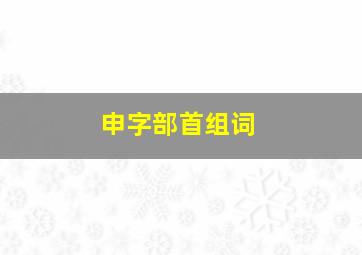 申字部首组词